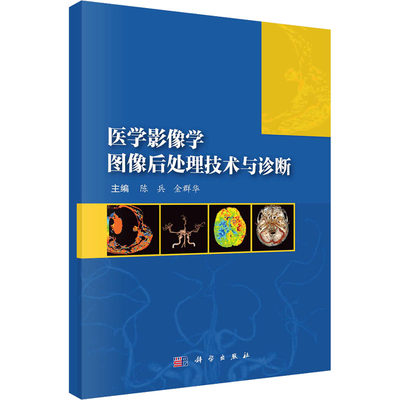 医学影像学
图像后处理技术与诊断

主编 陈 兵 金群华

科学出版社